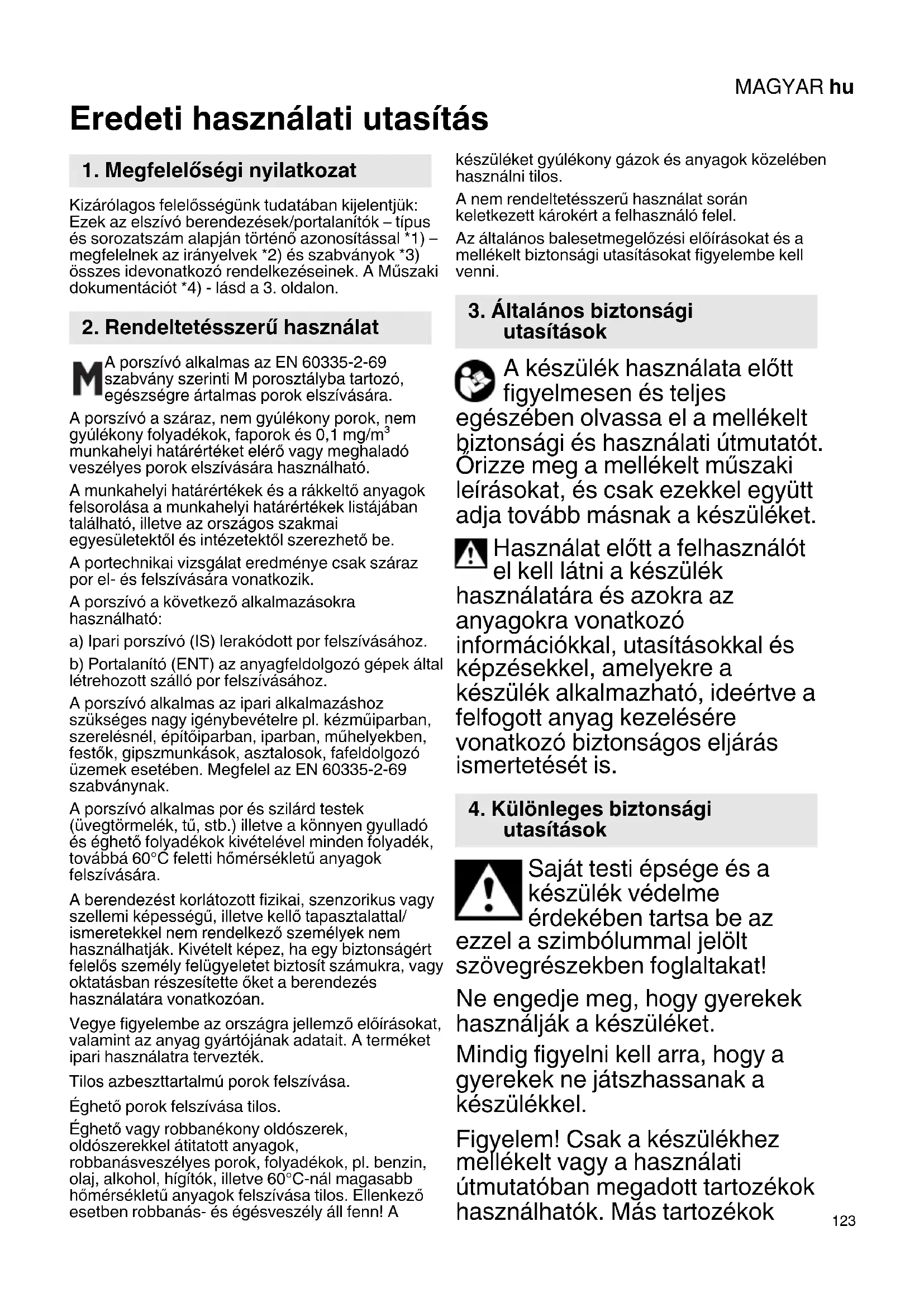 MAGYAR hu

Eredeti használati utasítás

1. Megfelelőségi nyilatkozat

Kizárólagos felelősségünk tudatában kijelentjük: Ezek az elszívó berendezések/portalanítók – típus és sorozatszám alapján történő azonosítással *1) – megfelelnek az irányelvek *2) és szabványok *3) összes idevonatkozó rendelkezéseinek. A Műszaki dokumentációt *4) - lásd a 3. oldalon.

2. Rendeltetésszerű használat

M A porszívó alkalmas az EN 60335-2-69 szabvány szerinti M porosztályba tartozó, egészségre ártalmas porok elszívására.

A porszívó a száraz, nem gyúlékony porok, nem gyúlékony folyadékok, faporok és 0,1 mg/m$^3$ munkahelyi határértéket elérő vagy meghaladó veszélyes porok elszívására használható.

A munkahelyi határértékek és a rákkeltő anyagok felsorolása a munkahelyi határértékek listájában található, illetve az országos szakmai egyesületektől és intézetektől szerezhető be.

A portechnikai vizsgálat eredménye csak száraz por el- és felszívására vonatkozik.

A porszívó a következő alkalmazásokra használható:

a) Ipari porszívó (IS) lerakódott por felszívásához.

b) Portalanító (ENT) az anyagfeldolgozó gépek által létrehozott szálló por felszívásához.

A porszívó alkalmas az ipari alkalmazáshoz szükséges nagy igénybevételre pl. kézműiparban, szerelésnél, építőiparban, iparban, műhelyekben, festők, gipszmunkások, asztalosok, fafeldolgozó üzemek esetében. Megfelel az EN 60335-2-69 szabványnak.

A porszívó alkalmas por és szilárd testek (üvegtörmelék, tű, stb.) illetve a könnyen gyulladó és éghető folyadékok kivételével minden folyadék, továbbá 60°C feletti hőmérsékletű anyagok felszívására.

A berendezést korlátozott fizikai, szenzorikus vagy szellemi képességű, illetve kellő tapasztalattal/ ismeretekkel nem rendelkező személyek nem használhatják. Kivételt képez, ha egy biztonságért felelős személy felügyeletet biztosít számukra, vagy oktatásban részesítette őket a berendezés használatára vonatkozóan.

Vegye figyelembe az országra jellemző előírásokat, valamint az anyag gyártójának adatait. A terméket ipari használatra tervezték.

Tilos azbeszttartalmú porok felszívása.

Éghető porok felszívása tilos.

Éghető vagy robbanékony oldószerek, oldószerekkel átitatott anyagok, robbanásveszélyes porok, folyadékok, pl. benzin, olaj, alkohol, hígítók, illetve 60°C-nál magasabb hőmérsékletű anyagok felszívása tilos. Ellenkező esetben robbanás- és égésveszély áll fenn! A készüléket gyúlékony gázok és anyagok közelében használni tilos.

A nem rendeltetésszerű használat során keletkezett károkért a felhasználó felel.

Az általános balesetmegelőzési előírásokat és a mellékelt biztonsági utasításokat figyelembe kell venni.

3. Általános biztonsági utasítások

A készülék használata előtt figyelmesen és teljes egészében olvassa el a mellékelt biztonsági és használati útmutatót. Őrizze meg a mellékelt műszaki leírásokat, és csak ezekkel együtt adja tovább másnak a készüléket.

Használat előtt a felhasználót el kell látni a készülék használatára és azokra az anyagokra vonatkozó információkkal, utasításokkal és képzésekkel, amelyekre a készülék alkalmazható, ideértve a felfogott anyag kezelésére vonatkozó biztonságos eljárás ismertetését is.

4. Különleges biztonsági utasítások

Saját testi épsége és a készülék védelme érdekében tartsa be az ezzel a szimbólummal jelölt szövegrészekben foglaltakat!

Ne engedje meg, hogy gyerekek használják a készüléket.

Mindig figyelni kell arra, hogy a gyerekek ne játszhassanak a készülékkel.

Figyelem! Csak a készülékhez mellékelt vagy a használati útmutatóban megadott tartozékok használhatók. Más tartozékok

123